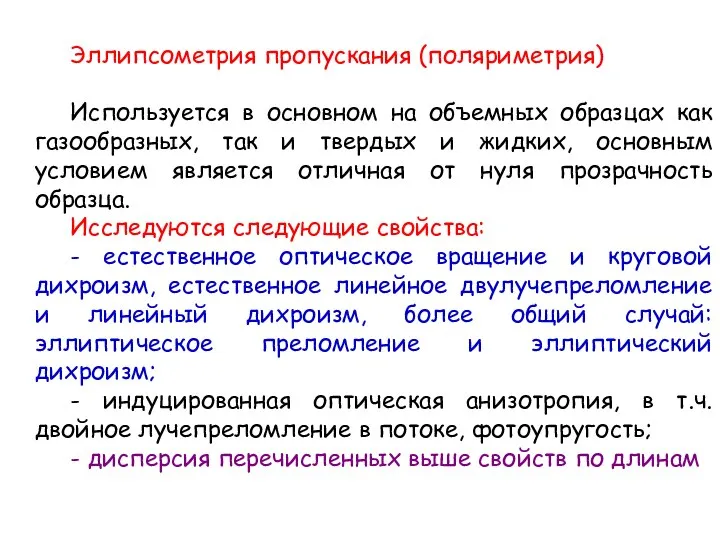 Эллипсометрия пропускания (поляриметрия)

Используется в основном на объемных образцах как газообразных, так и твердых и жидких, основным условием является отличная от нуля прозрачность образца.

Исследуются следующие свойства:

- естественное оптическое вращение и круговой дихроизм, естественное линейное двулучепреломление и линейный дихроизм, более общий случай: эллиптическое преломление и эллиптический дихроизм;

- индуцированная оптическая анизотропия, в т.ч. двойное лучепреломление в потоке, фотоупругость;

- дисперсия перечисленных выше свойств по длинам